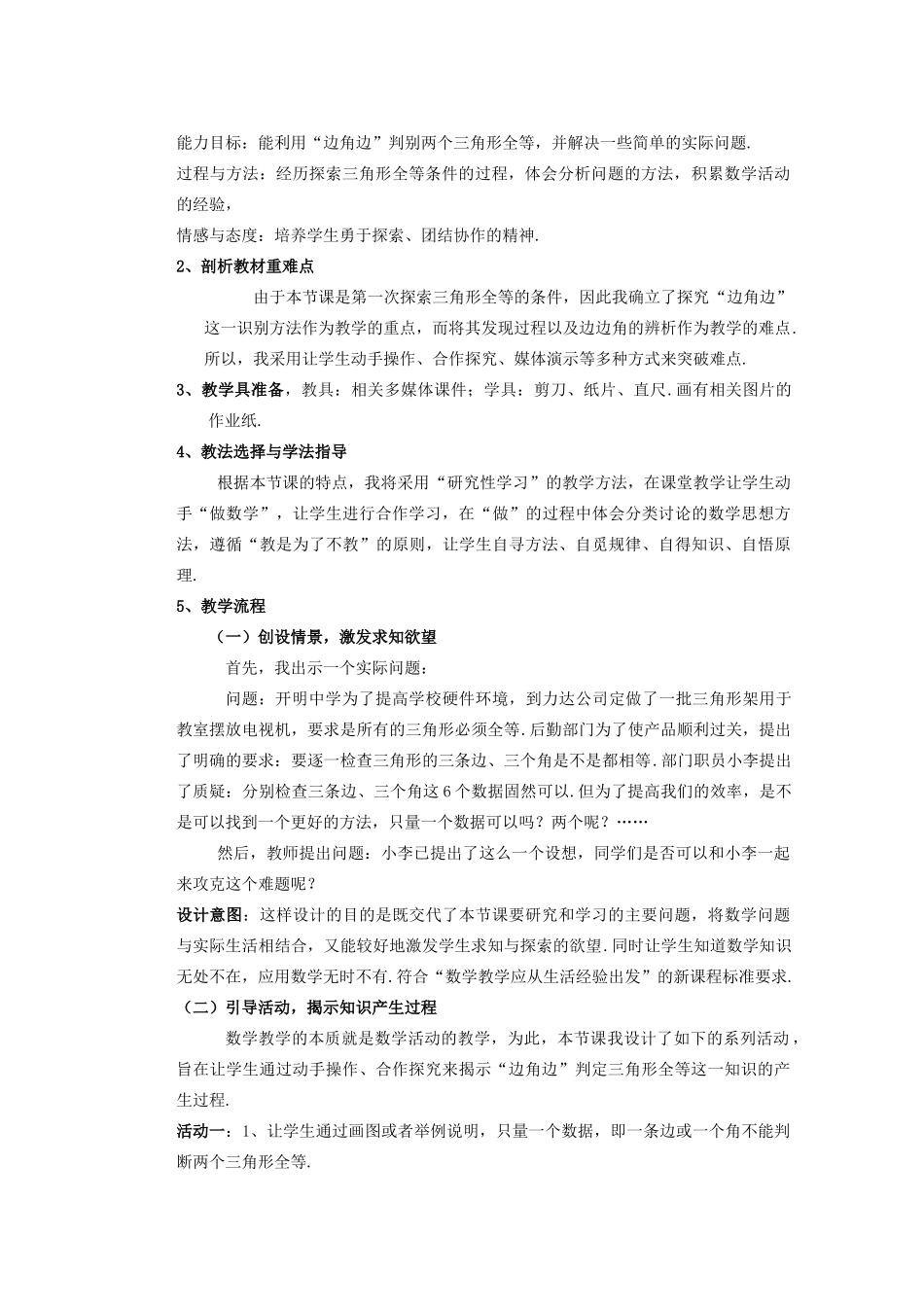 能力目标：能利用“边角边”判别两个三角形全等，并解决一些简单的实际问题.

过程与方法：经历探索三角形全等条件的过程，体会分析问题的方法，积累数学活动的经验，

情感与态度：培养学生勇于探索、团结协作的精神.

2、剖析教材重难点

由于本节课是第一次探索三角形全等的条件，因此我确立了探究“边角边”这一识别方法作为教学的重点，而将其发现过程以及边边角的辨析作为教学的难点.所以，我采用让学生动手操作、合作探究、媒体演示等多种方式来突破难点.

3、教学具准备，教具：相关多媒体课件；学具：剪刀、纸片、直尺.画有相关图片的作业纸.

4、教法选择与学法指导

根据本节课的特点，我将采用“研究性学习”的教学方法，在课堂教学让学生动手“做数学”，让学生进行合作学习，在“做”的过程中体会分类讨论的数学思想方法，遵循“教是为了不教”的原则，让学生自寻方法、自觅规律、自得知识、自悟原理.

5、教学流程

（一）创设情景，激发求知欲望

首先，我出示一个实际问题：

问题：开明中学为了提高学校硬件环境，到力达公司定做了一批三角形架用于教室摆放电视机，要求是所有的三角形必须全等.后勤部门为了使产品顺利过关，提出了明确的要求：要逐一检查三角形的三条边、三个角是不是都相等.部门职员小李提出了质疑：分别检查三条边、三个角这6个数据固然可以.但为了提高我们的效率，是不是可以找到一个更好的方法，只量一个数据可以吗？两个呢？……

然后，教师提出问题：小李已提出了这么一个设想，同学们是否可以和小李一起来攻克这个难题呢？

设计意图：这样设计的目的是既交代了本节课要研究和学习的主要问题，将数学问题与实际生活相结合，又能较好地激发学生求知与探索的欲望.同时让学生知道数学知识无处不在，应用数学无时不有.符合“数学教学应从生活经验出发”的新课程标准要求.

（二）引导活动，揭示知识产生过程

数学教学的本质就是数学活动的教学，为此，本节课我设计了如下的系列活动，旨在让学生通过动手操作、合作探究来揭示“边角边”判定三角形全等这一知识的产生过程.

活动一：1、让学生通过画图或者举例说明，只量一个数据，即一条边或一个角不能判断两个三角形全等.